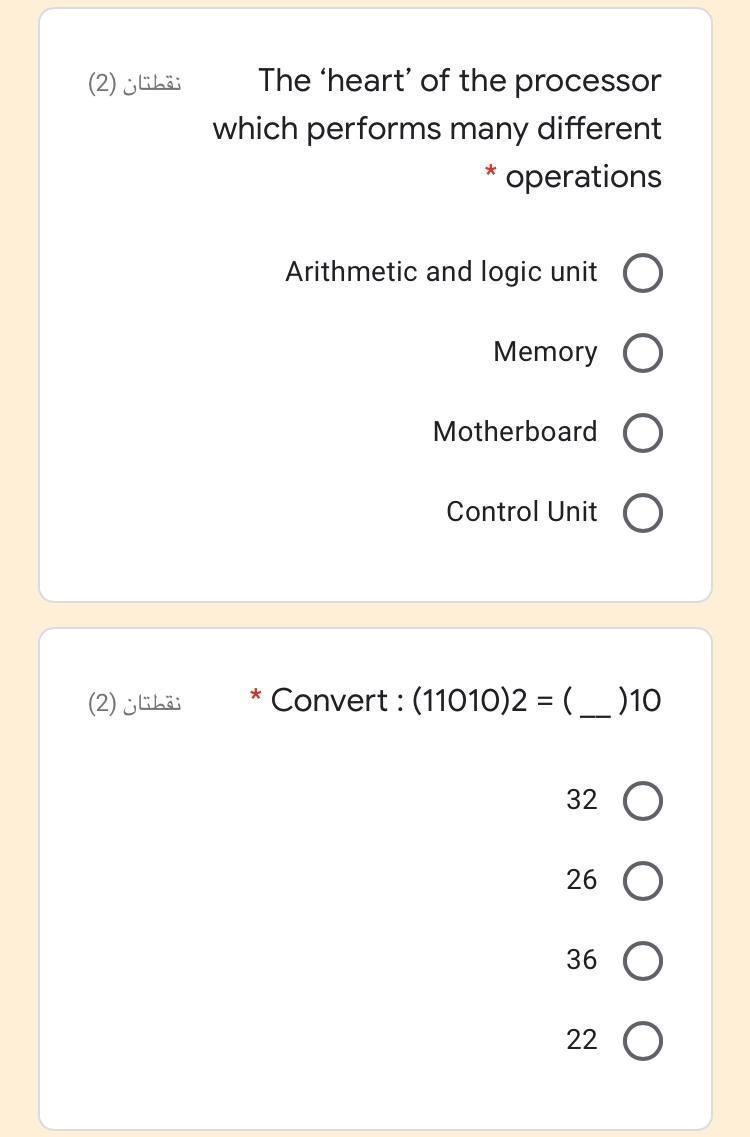 The ‘heart’ of the processor which performs many different operations *

نقطتان (2)

Arithmetic and logic unit

Memory

Motherboard

Control Unit

Convert : (11010)2 = ( __ )10 *

نقطتان (2)

32

26

36

22